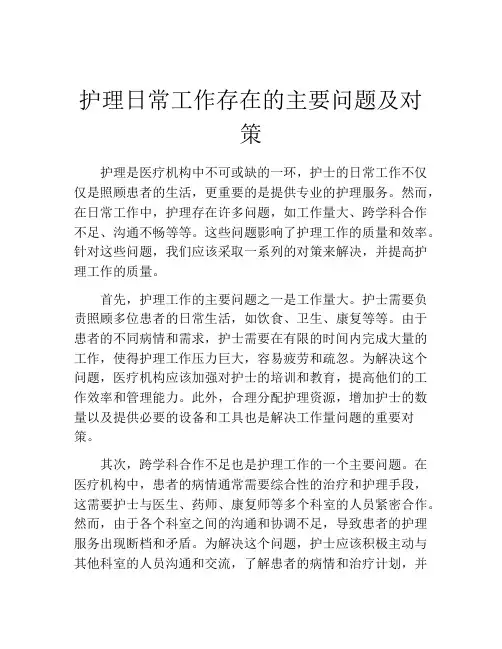 护理日常工作存在的主要问题及对策

护理是医疗机构中不可或缺的一环，护士的日常工作不仅仅是照顾患者的生活，更重要的是提供专业的护理服务。然而，在日常工作中，护理存在许多问题，如工作量大、跨学科合作不足、沟通不畅等等。这些问题影响了护理工作的质量和效率。针对这些问题，我们应该采取一系列的对策来解决，并提高护理工作的质量。

首先，护理工作的主要问题之一是工作量大。护士需要负责照顾多位患者的日常生活，如饮食、卫生、康复等等。由于患者的不同病情和需求，护士需要在有限的时间内完成大量的工作，使得护理工作压力巨大，容易疲劳和疏忽。为解决这个问题，医疗机构应该加强对护士的培训和教育，提高他们的工作效率和管理能力。此外，合理分配护理资源，增加护士的数量以及提供必要的设备和工具也是解决工作量问题的重要对策。

其次，跨学科合作不足也是护理工作的一个主要问题。在医疗机构中，患者的病情通常需要综合性的治疗和护理手段，这需要护士与医生、药师、康复师等多个科室的人员紧密合作。然而，由于各个科室之间的沟通和协调不足，导致患者的护理服务出现断档和矛盾。为解决这个问题，护士应该积极主动与其他科室的人员沟通和交流，了解患者的病情和治疗计划，并